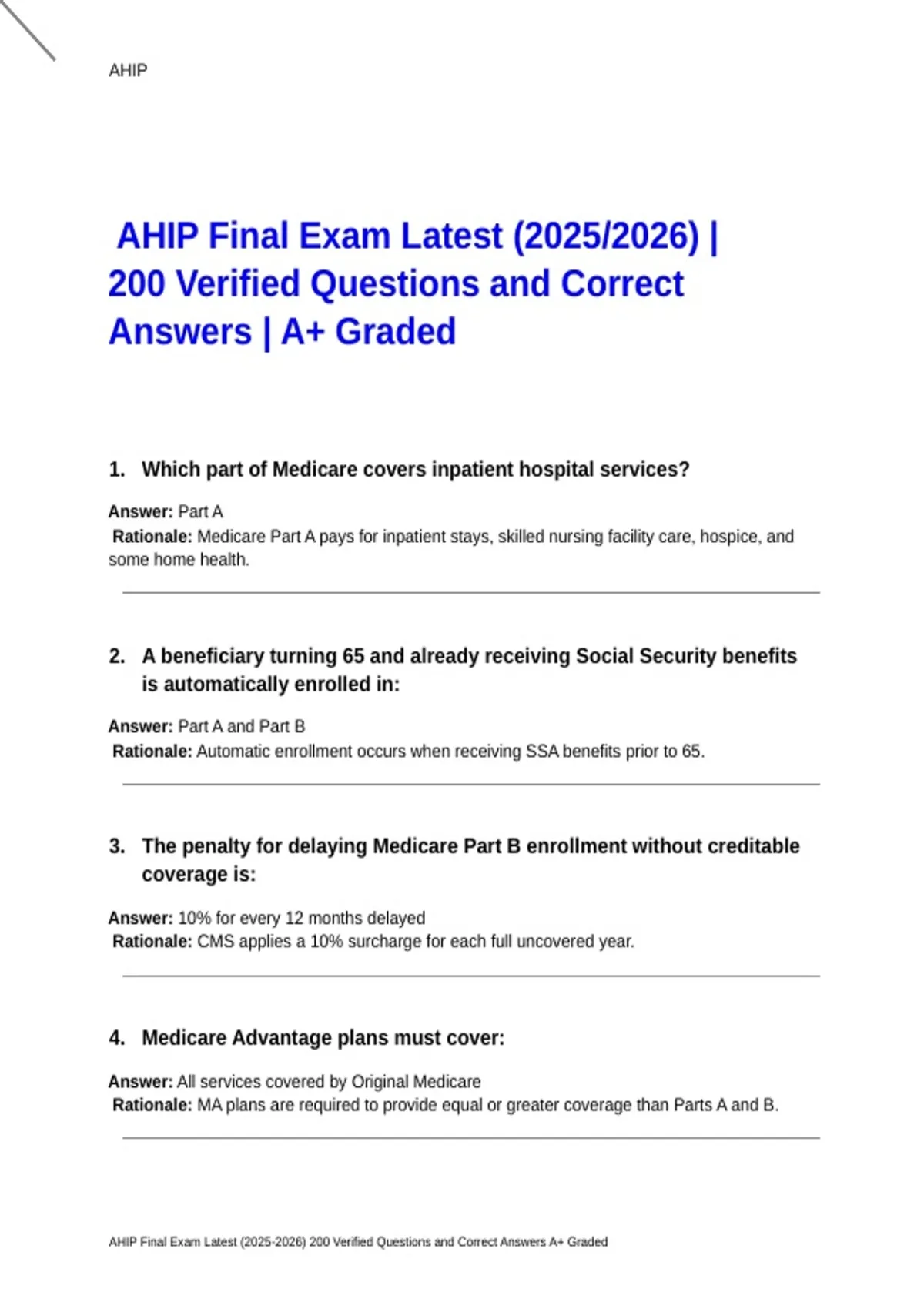 AHIP

AHIP Final Exam Latest (2025/2026) | 200 Verified Questions and Correct Answers | A+ Graded

1. Which part of Medicare covers inpatient hospital services?

Answer: Part A
Rationale: Medicare Part A pays for inpatient stays, skilled nursing facility care, hospice, and some home health.

2. A beneficiary turning 65 and already receiving Social Security benefits is automatically enrolled in:

Answer: Part A and Part B
Rationale: Automatic enrollment occurs when receiving SSA benefits prior to 65.

3. The penalty for delaying Medicare Part B enrollment without creditable coverage is:

Answer: 10% for every 12 months delayed
Rationale: CMS applies a 10% surcharge for each full uncovered year.

4. Medicare Advantage plans must cover:

Answer: All services covered by Original Medicare
Rationale: MA plans are required to provide equal or greater coverage than Parts A and B.

AHIP Final Exam Latest (2025-2026) 200 Verified Questions and Correct Answers A+ Graded